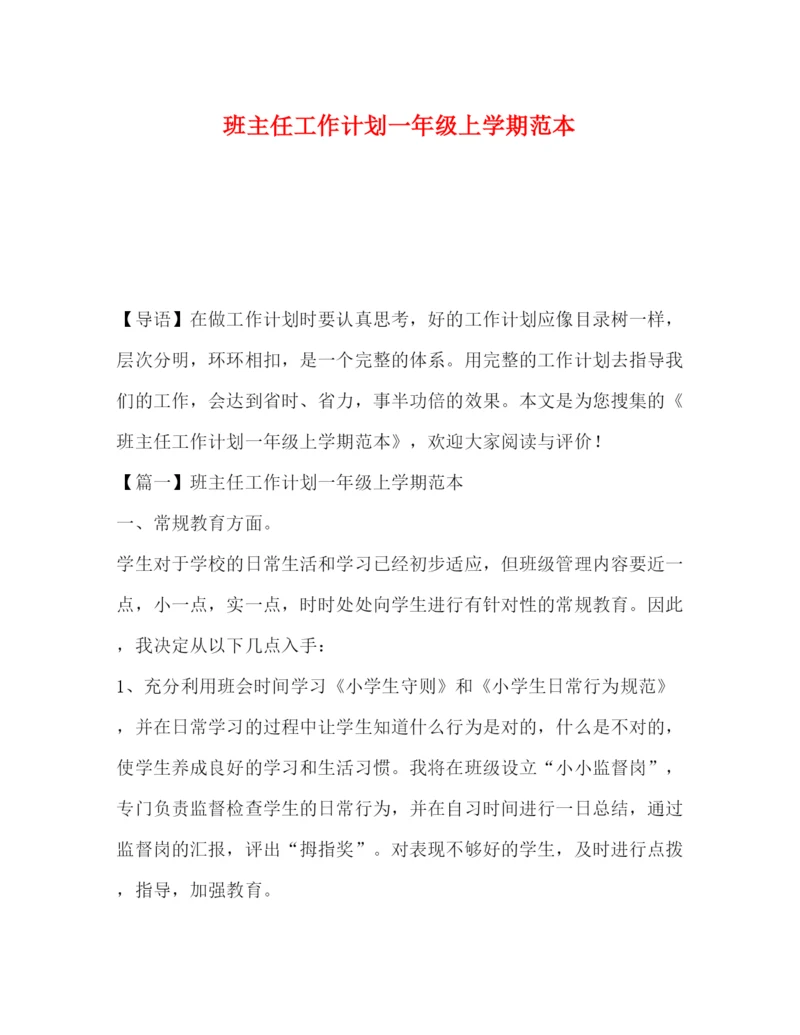 班主任工作计划一年级上学期范本

【导语】在做工作计划时要认真思考，好的工作计划应像目录树一样，层次分明，环环相扣，是一个完整的体系。用完整的工作计划去指导我们的工作，会达到省时、省力，事半功倍的效果。本文是为您搜集的《班主任工作计划一年级上学期范本》，欢迎大家阅读与评价！

【篇一】班主任工作计划一年级上学期范本

一、常规教育方面。

学生对于学校的日常生活和学习已经初步适应，但班级管理内容要近一点，小一点，实一点，时时处处向学生进行有针对性的常规教育。因此，我决定从以下几点入手：

1、充分利用班会时间学习《小学生守则》和《小学生日常行为规范》，并在日常学习的过程中让学生知道什么行为是对的，什么是不对的，使学生养成良好的学习和生活习惯。我将在班级设立“小小监督岗”，专门负责监督检查学生的日常行为，并在自习时间进行一日总结，通过监督岗的汇报，评出“拇指奖”。对表现不够好的学生，及时进行点拨，指导，加强教育。